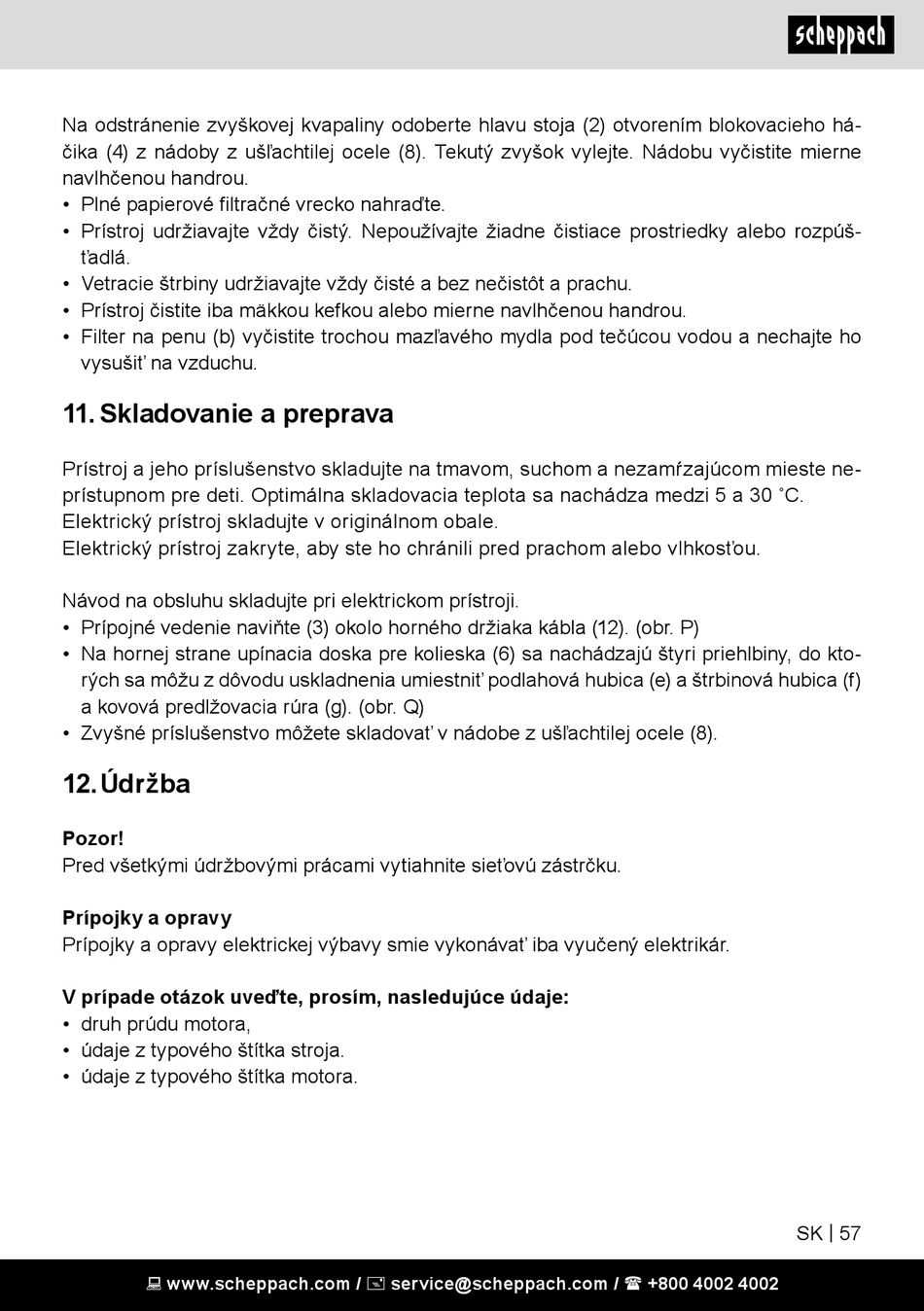 scheppach

Na odstránenie zvyškovej kvapaliny odoberte hlavu stoja (2) otvorením blokovacieho háčika (4) z nádoby z ušľachtilej ocele (8). Tekutý zvyšok vylejte. Nádobu vyčistite mierne navlhčenou handrou.
• Plné papierové filtračné vrecko nahraďte.
• Prístroj udržiavajte vždy čistý. Nepoužívajte žiadne čistiace prostriedky alebo rozpúšťadlá.
• Vetracie štrbiny udržiavajte vždy čisté a bez nečistôt a prachu.
• Prístroj čistite iba mäkkou kefkou alebo mierne navlhčenou handrou.
• Filter na penu (b) vyčistite trochou mazľavého mydla pod tečúcou vodou a nechajte ho vysušiť na vzduchu.

11. Skladovanie a preprava

Prístroj a jeho príslušenstvo skladujte na tmavom, suchom a nezamŕzajúcom mieste neprístupnom pre deti. Optimálna skladovacia teplota sa nachádza medzi 5 a 30 ˚C.
Elektrický prístroj skladujte v originálnom obale.
Elektrický prístroj zakryte, aby ste ho chránili pred prachom alebo vlhkosťou.

Návod na obsluhu skladujte pri elektrickom prístroji.
• Prípojné vedenie naviňte (3) okolo horného držiaka kábla (12). (obr. P)
• Na hornej strane upínacia doska pre kolieska (6) sa nachádzajú štyri priehlbiny, do ktorých sa môžu z dôvodu uskladnenia umiestniť podlahová hubica (e) a štrbinová hubica (f) a kovová predlžovacia rúra (g). (obr. Q)
• Zvyšné príslušenstvo môžete skladovať v nádobe z ušľachtilej ocele (8).

12. Údržba

Pozor!
Pred všetkými údržbovými prácami vytiahnite sieťovú zástrčku.

Prípojky a opravy
Prípojky a opravy elektrickej výbavy smie vykonávať iba vyučený elektrikár.

V prípade otázok uveďte, prosím, nasledujúce údaje:
• druh prúdu motora,
• údaje z typového štítka stroja.
• údaje z typového štítka motora.

SK | 57

www.scheppach.com / service@scheppach.com / +800 4002 4002